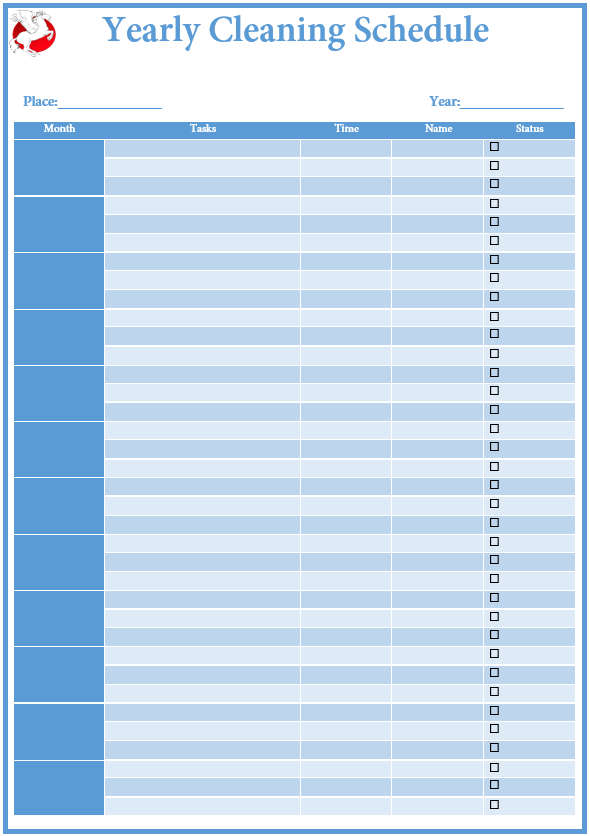 Yearly Cleaning Schedule

Place:_______________ Year:_______________

| Month | Tasks | Time | Name | Status |
|---|---|---|---|---|
| | | | | ☐ |
| | | | | ☐ |
| | | | | ☐ |
| | | | | ☐ |
| | | | | ☐ |
| | | | | ☐ |
| | | | | ☐ |
| | | | | ☐ |
| | | | | ☐ |
| | | | | ☐ |
| | | | | ☐ |
| | | | | ☐ |
| | | | | ☐ |
| | | | | ☐ |
| | | | | ☐ |
| | | | | ☐ |
| | | | | ☐ |
| | | | | ☐ |
| | | | | ☐ |
| | | | | ☐ |
| | | | | ☐ |
| | | | | ☐ |
| | | | | ☐ |
| | | | | ☐ |
| | | | | ☐ |
| | | | | ☐ |
| | | | | ☐ |
| | | | | ☐ |
| | | | | ☐ |
| | | | | ☐ |
| | | | | ☐ |
| | | | | ☐ |
| | | | | ☐ |
| | | | | ☐ |
| | | | | ☐ |
| | | | | ☐ |